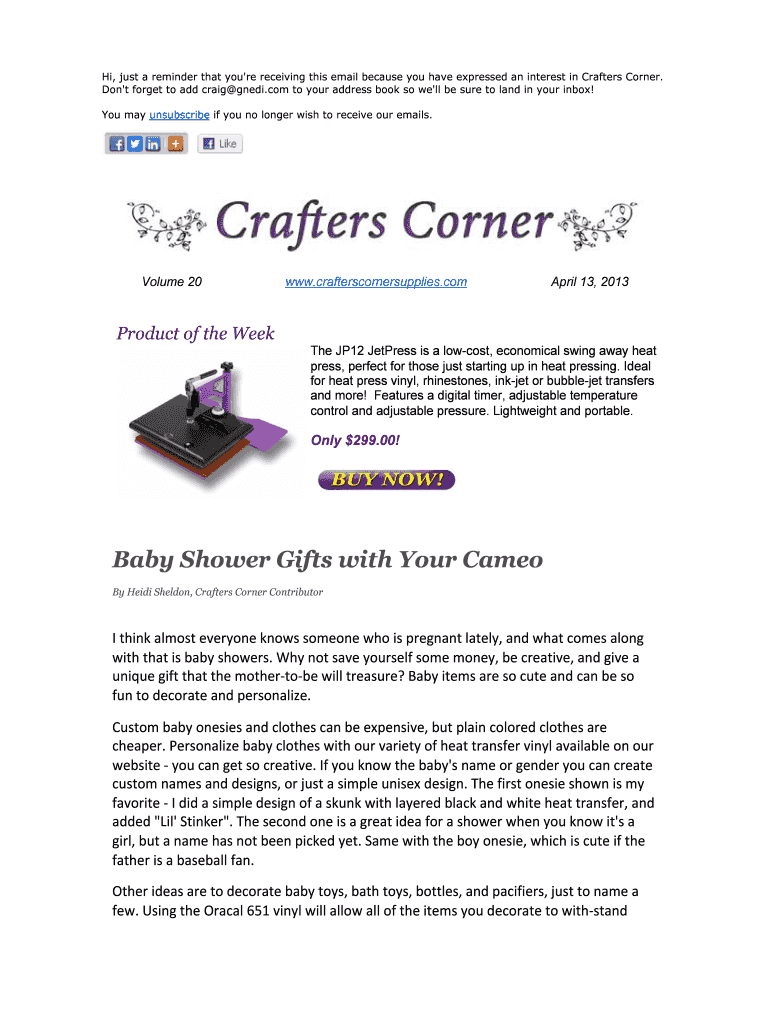 Hi, just a reminder that you're receiving this email because you have expressed an interest in Crafters Corner. Don't forget to add craig@gnedi.com to your address book so we'll be sure to land in your inbox!

You may unsubscribe if you no longer wish to receive our emails.

Like

Crafters Corner

Volume 20 www.crafterscornersupplies.com April 13, 2013

Product of the Week

The JP12 JetPress is a low-cost, economical swing away heat press, perfect for those just starting up in heat pressing. Ideal for heat press vinyl, rhinestones, ink-jet or bubble-jet transfers and more! Features a digital timer, adjustable temperature control and adjustable pressure. Lightweight and portable.

Only $299.00!

BUY NOW!

Baby Shower Gifts with Your Cameo

By Heidi Sheldon, Crafters Corner Contributor

I think almost everyone knows someone who is pregnant lately, and what comes along with that is baby showers. Why not save yourself some money, be creative, and give a unique gift that the mother-to-be will treasure? Baby items are so cute and can be so fun to decorate and personalize.

Custom baby onesies and clothes can be expensive, but plain colored clothes are cheaper. Personalize baby clothes with our variety of heat transfer vinyl available on our website - you can get so creative. If you know the baby's name or gender you can create custom names and designs, or just a simple unisex design. The first onesie shown is my favorite - I did a simple design of a skunk with layered black and white heat transfer, and added "Lil' Stinker". The second one is a great idea for a shower when you know it's a girl, but a name has not been picked yet. Same with the boy onesie, which is cute if the father is a baseball fan.

Other ideas are to decorate baby toys, bath toys, bottles, and pacifiers, just to name a few. Using the Oracal 651 vinyl will allow all of the items you decorate to with-stand